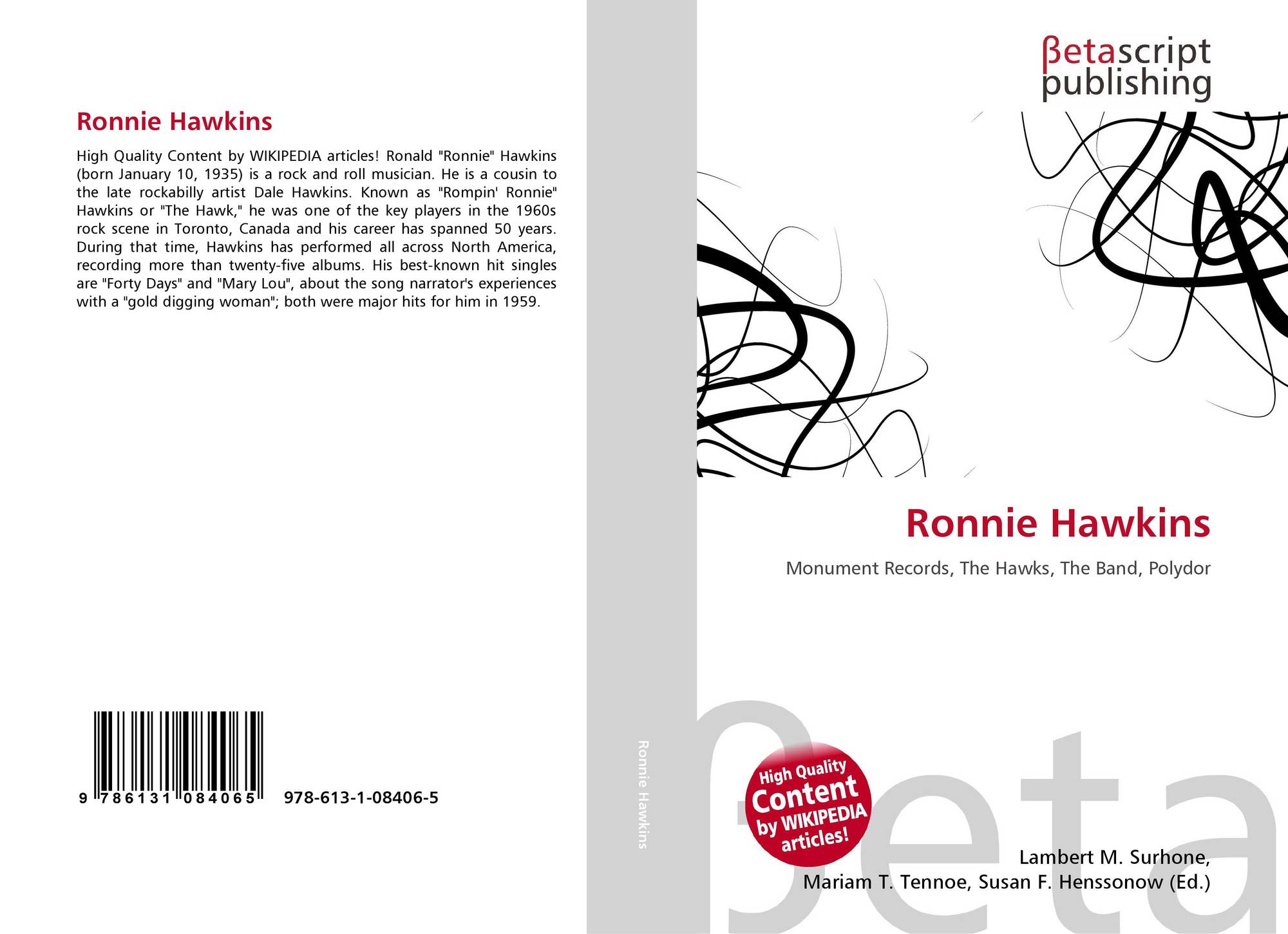 Ronnie Hawkins

High Quality Content by WIKIPEDIA articles! Ronald "Ronnie" Hawkins (born January 10, 1935) is a rock and roll musician. He is a cousin to the late rockabilly artist Dale Hawkins. Known as "Rompin' Ronnie" Hawkins or "The Hawk," he was one of the key players in the 1960s rock scene in Toronto, Canada and his career has spanned 50 years. During that time, Hawkins has performed all across North America, recording more than twenty-five albums. His best-known hit singles are "Forty Days" and "Mary Lou", about the song narrator's experiences with a "gold digging woman"; both were major hits for him in 1959.

9 786131 084065 978-613-1-08406-5

Ronnie Hawkins

βetascript publishing

Ronnie Hawkins

Monument Records, The Hawks, The Band, Polydor

High Quality Content by WIKIPEDIA articles!

Lambert M. Surhone, Mariam T. Tennoe, Susan F. Henssonow (Ed.)

βeta